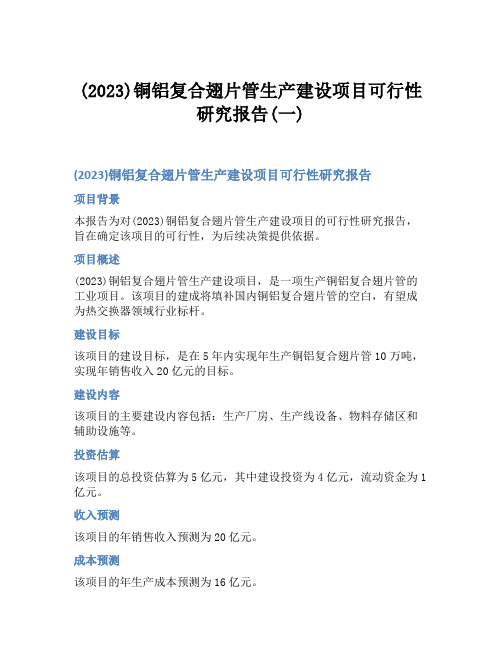 (2023)铜铝复合翅片管生产建设项目可行性研究报告(一)

(2023)铜铝复合翅片管生产建设项目可行性研究报告

项目背景

本报告为对(2023)铜铝复合翅片管生产建设项目的可行性研究报告，旨在确定该项目的可行性，为后续决策提供依据。

项目概述

(2023)铜铝复合翅片管生产建设项目，是一项生产铜铝复合翅片管的工业项目。该项目的建成将填补国内铜铝复合翅片管的空白，有望成为热交换器领域行业标杆。

建设目标

该项目的建设目标，是在5年内实现年生产铜铝复合翅片管10万吨，实现年销售收入20亿元的目标。

建设内容

该项目的主要建设内容包括：生产厂房、生产线设备、物料存储区和辅助设施等。

投资估算

该项目的总投资估算为5亿元，其中建设投资为4亿元，流动资金为1亿元。

收入预测

该项目的年销售收入预测为20亿元。

成本预测

该项目的年生产成本预测为16亿元。